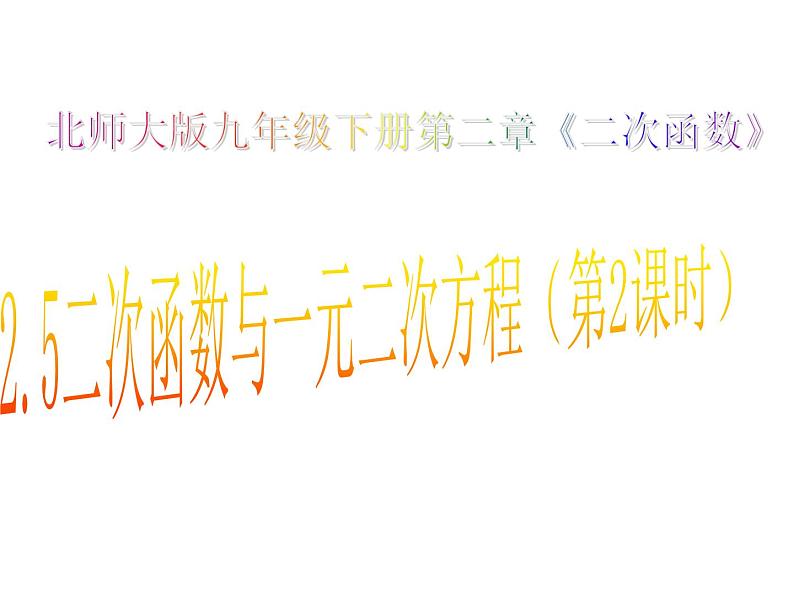 北师大版九年级下册第二章《二次函数》

2.5二次函数与一元二次方程（第2课时）